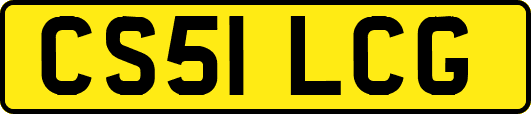 CS51 LCG